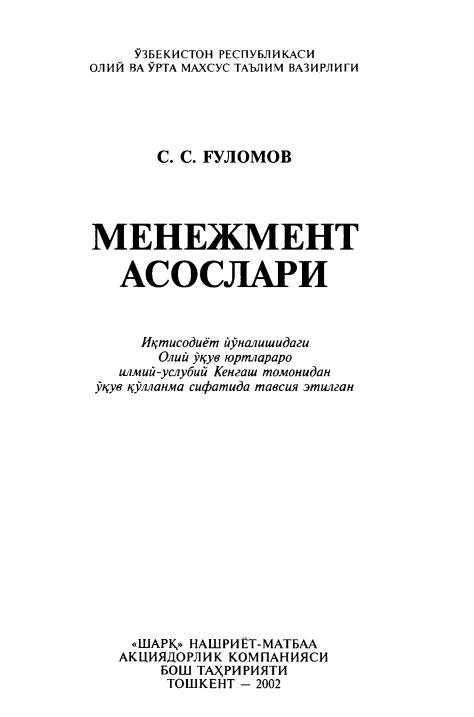 ЎЗБЕКИСТОН РЕСПУБЛИКАСИ
ОЛИЙ ВА ЎРТА МАХСУС ТАЪЛИМ ВАЗИРЛИГИ

С. С. ҒУЛОМОВ

МЕНЕЖМЕНТ
АСОСЛАРИ

Иқтисодиёт йўналишидаги
Олий ўқув юртлараро
илмий-услубий Кенгаш томонидан
ўқув қўлланма сифатида тавсия этилган

«ШАРҚ» НАШРИЁТ-МАТБАА
АКЦИЯДОРЛИК КОМПАНИЯСИ
БОШ ТАҲРИРИЯТИ
ТОШКЕНТ — 2002